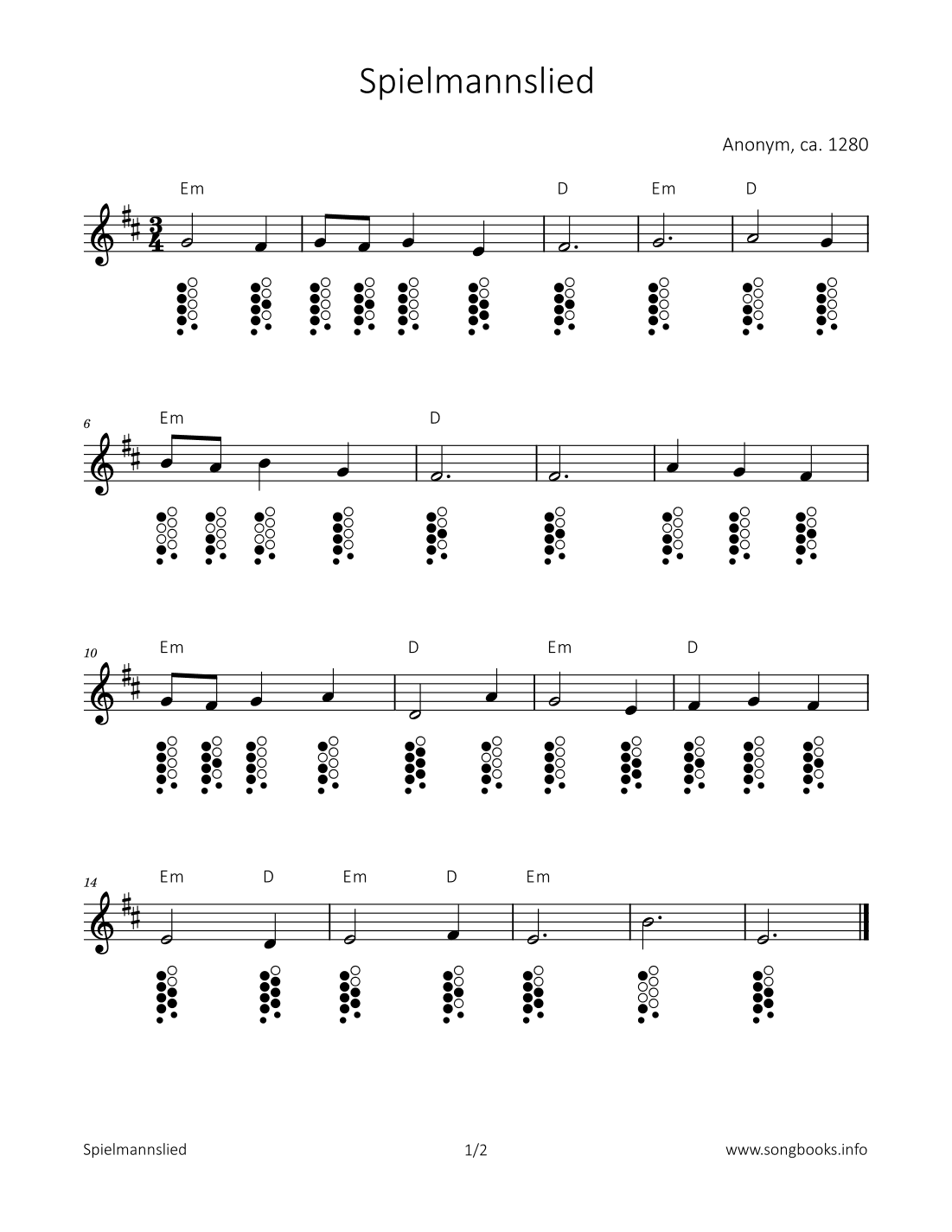 Spielmannslied

Anonym, ca. 1280

Em D Em D

6 Em D

10 Em D Em D

14 Em D Em D Em

Spielmannslied 1/2 www.songbooks.info